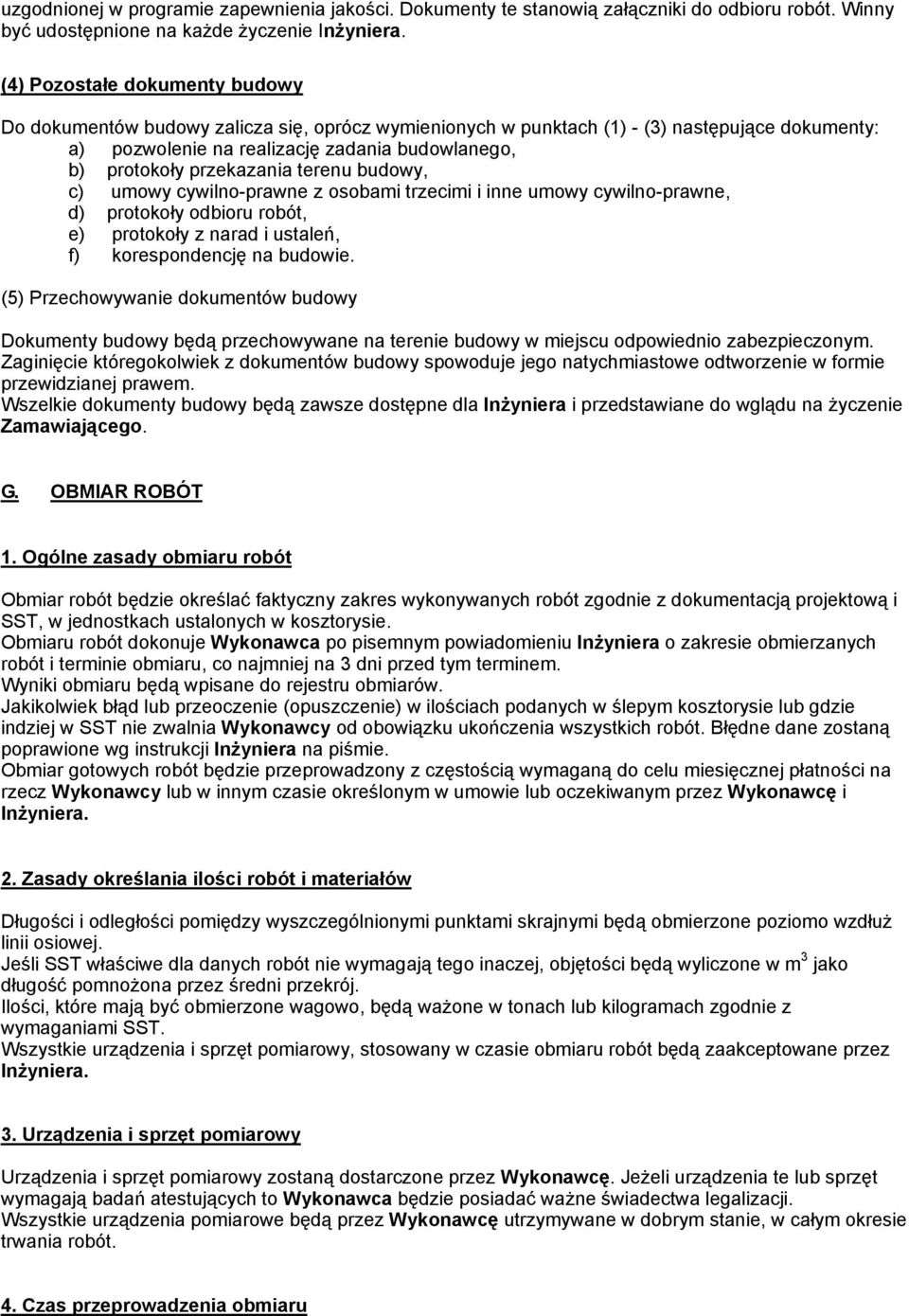 uzgodnionej w programie zapewnienia jakości. Dokumenty te stanowią załączniki do odbioru robót. Winny być udostępnione na każde życzenie Inżyniera.

(4) Pozostałe dokumenty budowy

Do dokumentów budowy zalicza się, oprócz wymienionych w punktach (1) - (3) następujące dokumenty:
a) pozwolenie na realizację zadania budowlanego,
b) protokoły przekazania terenu budowy,
c) umowy cywilno-prawne z osobami trzecimi i inne umowy cywilno-prawne,
d) protokoły odbioru robót,
e) protokoły z narad i ustaleń,
f) korespondencję na budowie.

(5) Przechowywanie dokumentów budowy

Dokumenty budowy będą przechowywane na terenie budowy w miejscu odpowiednio zabezpieczonym.
Zaginięcie któregokolwiek z dokumentów budowy spowoduje jego natychmiastowe odtworzenie w formie przewidzianej prawem.
Wszelkie dokumenty budowy będą zawsze dostępne dla Inżyniera i przedstawiane do wglądu na życzenie Zamawiającego.

G. OBMIAR ROBÓT

1. Ogólne zasady obmiaru robót

Obmiar robót będzie określać faktyczny zakres wykonywanych robót zgodnie z dokumentacją projektową i SST, w jednostkach ustalonych w kosztorysie.
Obmiaru robót dokonuje Wykonawca po pisemnym powiadomieniu Inżyniera o zakresie obmierzanych robót i terminie obmiaru, co najmniej na 3 dni przed tym terminem.
Wyniki obmiaru będą wpisane do rejestru obmiarów.
Jakikolwiek błąd lub przeoczenie (opuszczenie) w ilościach podanych w ślepym kosztorysie lub gdzie indziej w SST nie zwalnia Wykonawcy od obowiązku ukończenia wszystkich robót. Błędne dane zostaną poprawione wg instrukcji Inżyniera na piśmie.
Obmiar gotowych robót będzie przeprowadzony z częstością wymaganą do celu miesięcznej płatności na rzecz Wykonawcy lub w innym czasie określonym w umowie lub oczekiwanym przez Wykonawcę i Inżyniera.

2. Zasady określania ilości robót i materiałów

Długości i odległości pomiędzy wyszczególnionymi punktami skrajnymi będą obmierzone poziomo wzdłuż linii osiowej.
Jeśli SST właściwe dla danych robót nie wymagają tego inaczej, objętości będą wyliczone w $m^3$ jako długość pomnożona przez średni przekrój.
Ilości, które mają być obmierzone wagowo, będą ważone w tonach lub kilogramach zgodnie z wymaganiami SST.
Wszystkie urządzenia i sprzęt pomiarowy, stosowany w czasie obmiaru robót będą zaakceptowane przez Inżyniera.

3. Urządzenia i sprzęt pomiarowy

Urządzenia i sprzęt pomiarowy zostaną dostarczone przez Wykonawcę. Jeżeli urządzenia te lub sprzęt wymagają badań atestujących to Wykonawca będzie posiadać ważne świadectwa legalizacji.
Wszystkie urządzenia pomiarowe będą przez Wykonawcę utrzymywane w dobrym stanie, w całym okresie trwania robót.

4. Czas przeprowadzenia obmiaru